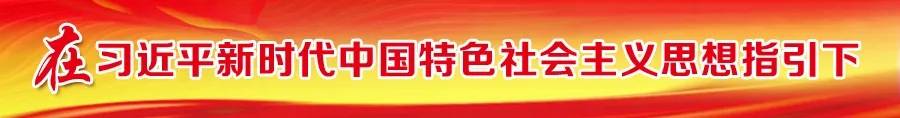 在习近平新时代中国特色社会主义思想指引下